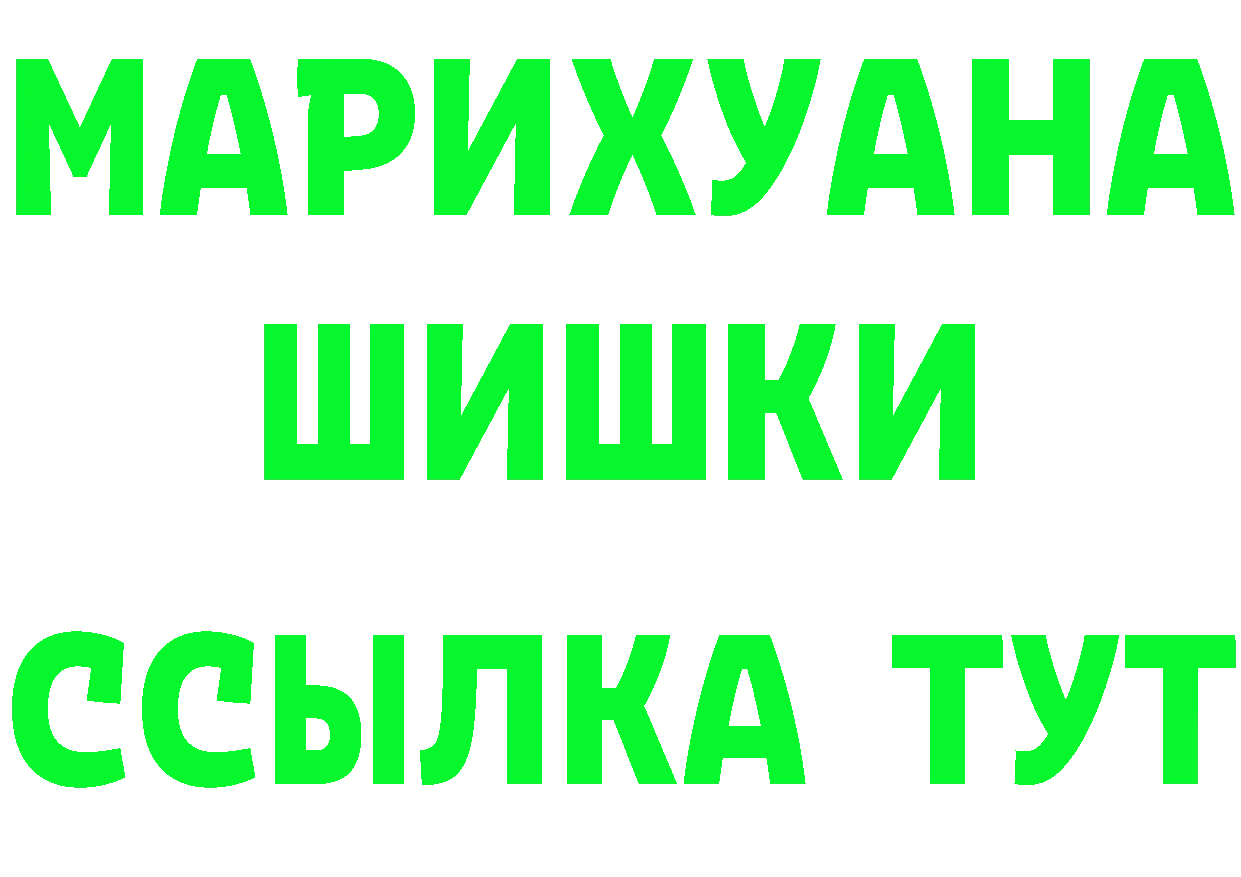 МАРИХУАНА
ШИШКИ
ССЫЛКА ТУТ